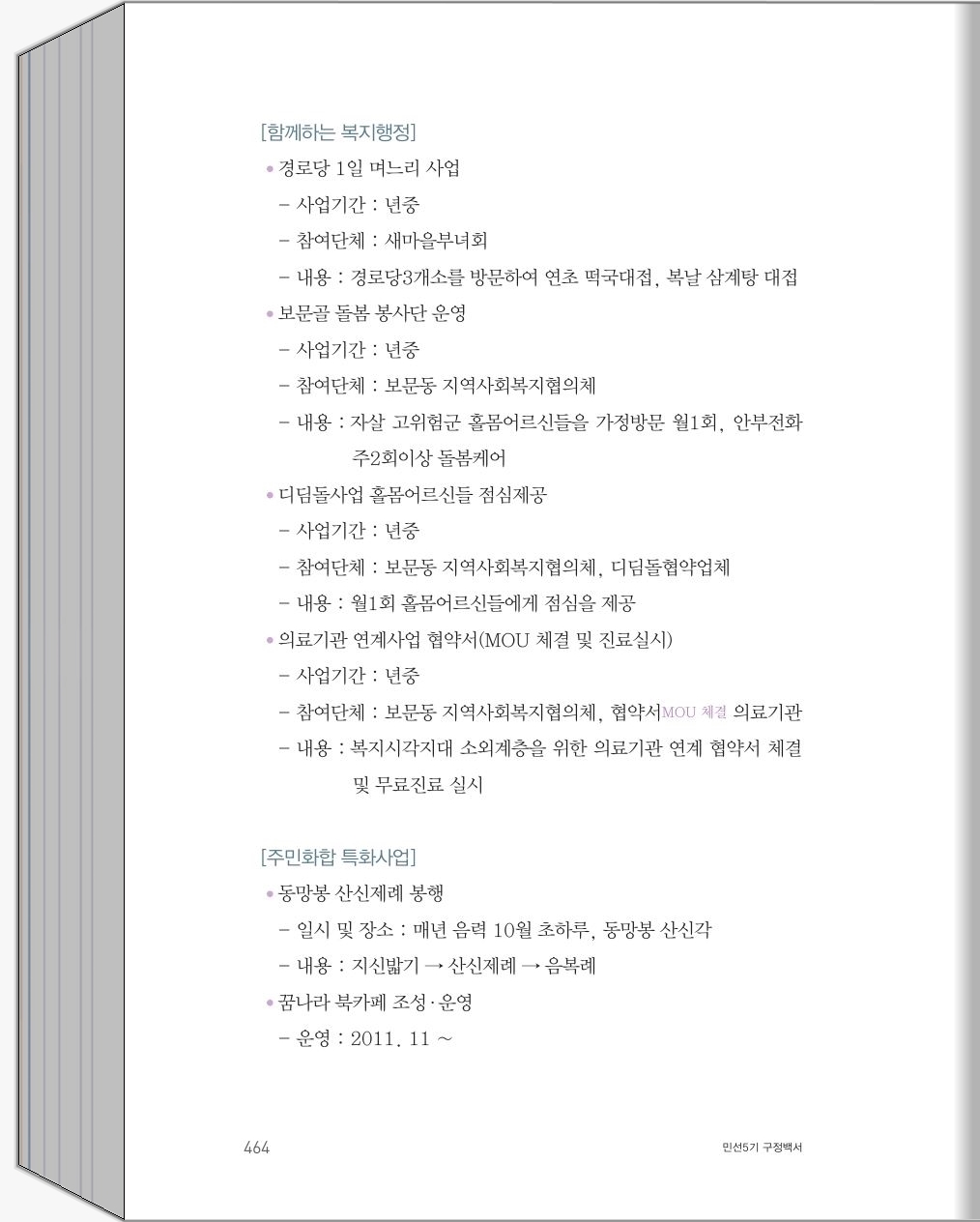 [함께하는 복지행정]

• 경로당 1일 며느리 사업
– 사업기간 : 년중
– 참여단체 : 새마을부녀회
– 내용 : 경로당3개소를 방문하여 연초 떡국대접, 복날 삼계탕 대접

• 보문골 돌봄 봉사단 운영
– 사업기간 : 년중
– 참여단체 : 보문동 지역사회복지협의체
– 내용 : 자살 고위험군 홀몸어르신들을 가정방문 월1회, 안부전화 주2회이상 돌봄케어

• 디딤돌사업 홀몸어르신들 점심제공
– 사업기간 : 년중
– 참여단체 : 보문동 지역사회복지협의체, 디딤돌협약업체
– 내용 : 월1회 홀몸어르신들에게 점심을 제공

• 의료기관 연계사업 협약서(MOU 체결 및 진료실시)
– 사업기간 : 년중
– 참여단체 : 보문동 지역사회복지협의체, 협약서MOU 체결 의료기관
– 내용 : 복지시각지대 소외계층을 위한 의료기관 연계 협약서 체결 및 무료진료 실시

[주민화합 특화사업]

• 동망봉 산신제례 봉행
– 일시 및 장소 : 매년 음력 10월 초하루, 동망봉 산신각
– 내용 : 지신밟기 → 산신제례 → 음복례

• 꿈나라 북카페 조성·운영
– 운영 : 2011. 11 ~

464

민선5기 구정백서